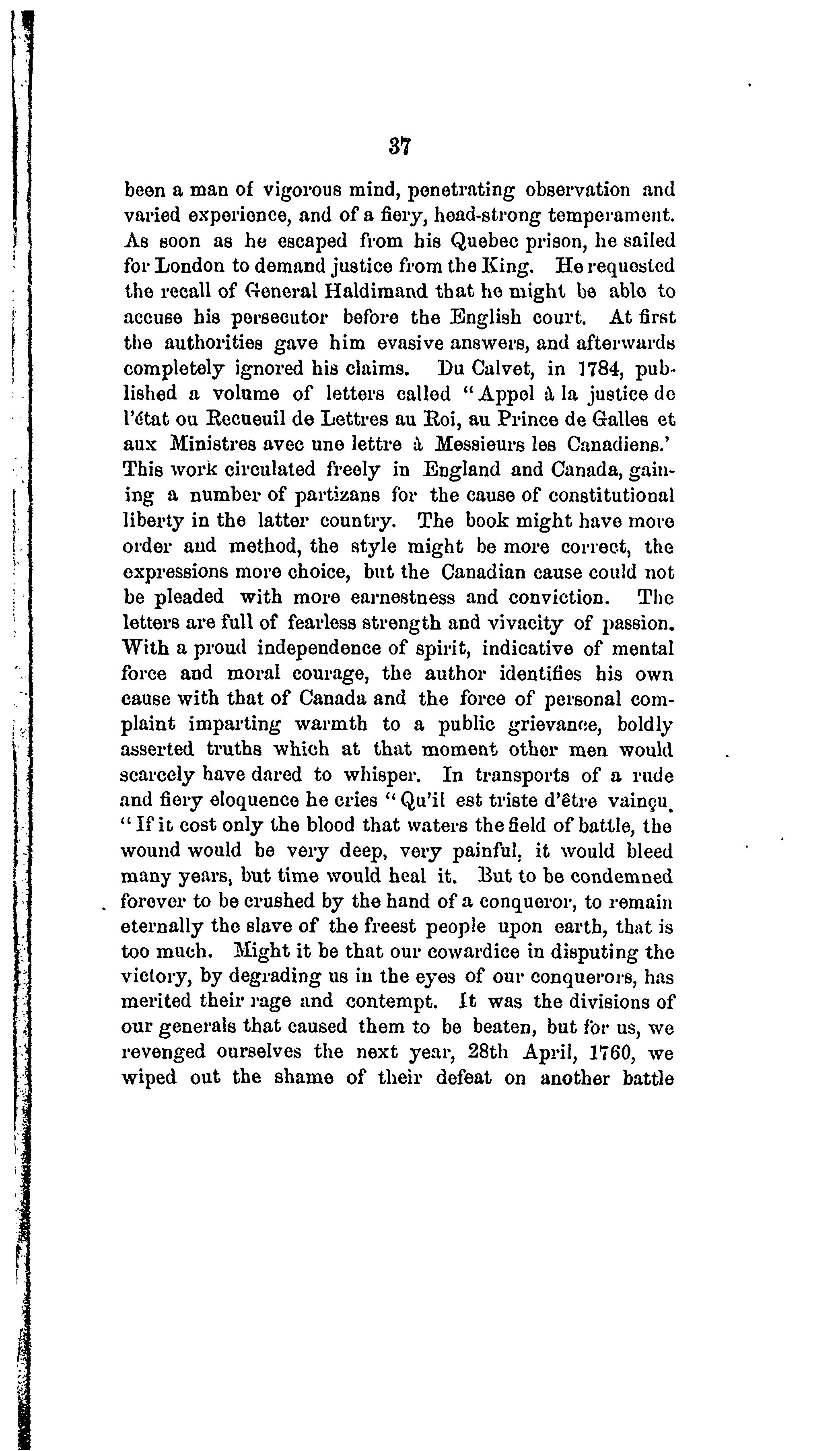 37

been a man of vigorous mind, penetrating observation and varied experience, and of a fiery, head-strong temperament. As soon as he escaped from his Quebec prison, he sailed for London to demand justice from the King. He requested the recall of General Haldimand that he might be able to accuse his persecutor before the English court. At first the authorities gave him evasive answers, and afterwards completely ignored his claims. Du Calvet, in 1784, published a volume of letters called "Appel à la justice de l'état ou Recueuil de Lettres au Roi, au Prince de Galles et aux Ministres avec une lettre à Messieurs les Canadiens.' This work circulated freely in England and Canada, gaining a number of partizans for the cause of constitutional liberty in the latter country. The book might have more order and method, the style might be more correct, the expressions more choice, but the Canadian cause could not be pleaded with more earnestness and conviction. The letters are full of fearless strength and vivacity of passion. With a proud independence of spirit, indicative of mental force and moral courage, the author identifies his own cause with that of Canada and the force of personal complaint imparting warmth to a public grievance, boldly asserted truths which at that moment other men would scarcely have dared to whisper. In transports of a rude and fiery eloquence he cries "Qu'il est triste d'être vainçu. "If it cost only the blood that waters the field of battle, the wound would be very deep, very painful, it would bleed many years, but time would heal it. But to be condemned forever to be crushed by the hand of a conqueror, to remain eternally the slave of the freest people upon earth, that is too much. Might it be that our cowardice in disputing the victory, by degrading us in the eyes of our conquerors, has merited their rage and contempt. It was the divisions of our generals that caused them to be beaten, but for us, we revenged ourselves the next year, 28th April, 1760, we wiped out the shame of their defeat on another battle